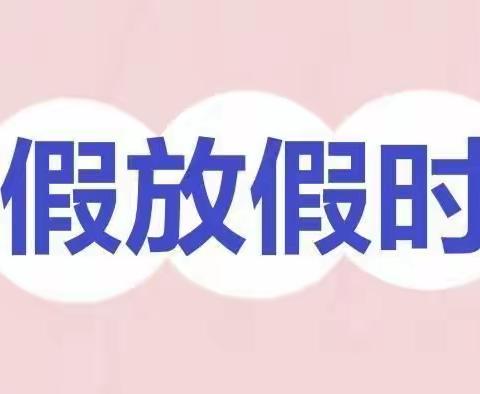 假放假时